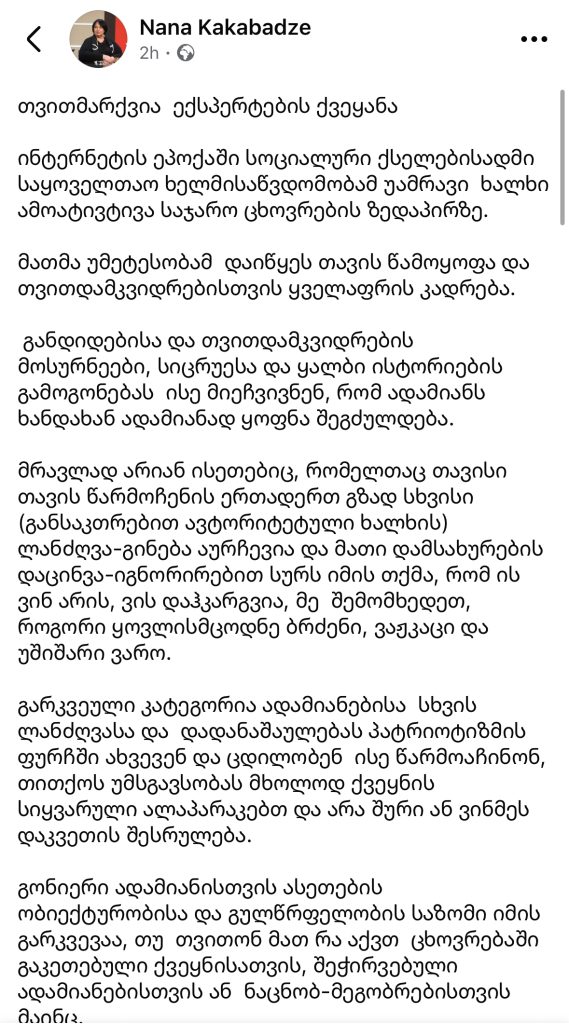 Nana Kakabadze
2h ·

თვითმარქვია ექსპერტების ქვეყანა

ინტერნეტის ეპოქაში სოციალური ქსელებისადმი საყოველთაო ხელმისაწვდომობამ უამრავი ხალხი ამოატივტივა საჯარო ცხოვრების ზედაპირზე.

მათმა უმეტესობამ დაიწყეს თავის წამოყოფა და თვითდამკვიდრებისთვის ყველაფრის კადრება.

განდიდებისა და თვითდამკვიდრების მოსურნეები, სიცრუესა და ყალბი ისტორიების გამოგონებას ისე მიეჩვივნენ, რომ ადამიანს ხანდახან ადამიანად ყოფნა შეგძულდება.

მრავლად არიან ისეთებიც, რომელთაც თავისი თავის წარმოჩენის ერთადერთ გზად სხვისი (განსაკუთრებით ავტორიტეტული ხალხის) ლანძღვა-გინება აურჩევია და მათი დამსახურების დაცინვა-იგნორირებით სურს იმის თქმა, რომ ის ვინ არის, ვის დაჰკარგვია, მე შემომხედეთ, როგორი ყოვლისმცოდნე ბრძენი, ვაჟკაცი და უშიშარი ვარო.

გარკვეული კატეგორია ადამიანებისა სხვის ლანძღვასა და დადანაშაულებას პატრიოტიზმის ფურჩში ახვევენ და ცდილობენ ისე წარმოაჩინონ, თითქოს უმსგავსობას მხოლოდ ქვეყნის სიყვარული ალაპარაკებთ და არა შური ან ვინმეს დაკვეთის შესრულება.

გონიერი ადამიანისთვის ასეთების ობიექტურობისა და გულწრფელობის საზომი იმის გარკვევაა, თუ თვითონ მათ რა აქვთ ცხოვრებაში გაკეთებული ქვეყნისათვის, შეჭირვებული ადამიანებისთვის ან ნაცნობ-მეგობრებისთვის მაინც.